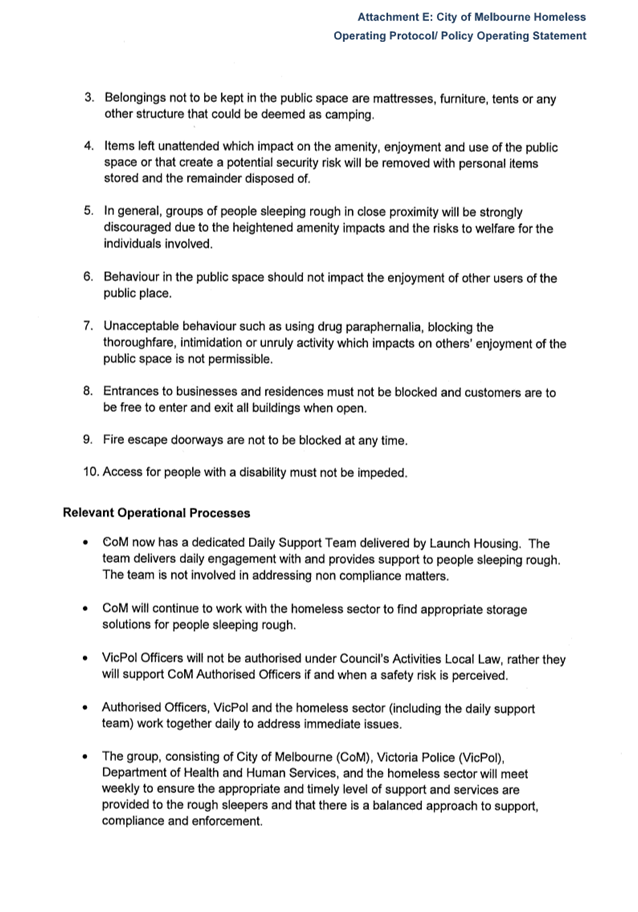 Attachment E: City of Melbourne Homeless
Operating Protocol/ Policy Operating Statement

3. Belongings not to be kept in the public space are mattresses, furniture, tents or any other structure that could be deemed as camping.

4. Items left unattended which impact on the amenity, enjoyment and use of the public space or that create a potential security risk will be removed with personal items stored and the remainder disposed of.

5. In general, groups of people sleeping rough in close proximity will be strongly discouraged due to the heightened amenity impacts and the risks to welfare for the individuals involved.

6. Behaviour in the public space should not impact the enjoyment of other users of the public place.

7. Unacceptable behaviour such as using drug paraphernalia, blocking the thoroughfare, intimidation or unruly activity which impacts on others' enjoyment of the public space is not permissible.

8. Entrances to businesses and residences must not be blocked and customers are to be free to enter and exit all buildings when open.

9. Fire escape doorways are not to be blocked at any time.

10. Access for people with a disability must not be impeded.

Relevant Operational Processes

• CoM now has a dedicated Daily Support Team delivered by Launch Housing. The team delivers daily engagement with and provides support to people sleeping rough. The team is not involved in addressing non compliance matters.

• CoM will continue to work with the homeless sector to find appropriate storage solutions for people sleeping rough.

• VicPol Officers will not be authorised under Council's Activities Local Law, rather they will support CoM Authorised Officers if and when a safety risk is perceived.

• Authorised Officers, VicPol and the homeless sector (including the daily support team) work together daily to address immediate issues.

• The group, consisting of City of Melbourne (CoM), Victoria Police (VicPol), Department of Health and Human Services, and the homeless sector will meet weekly to ensure the appropriate and timely level of support and services are provided to the rough sleepers and that there is a balanced approach to support, compliance and enforcement.